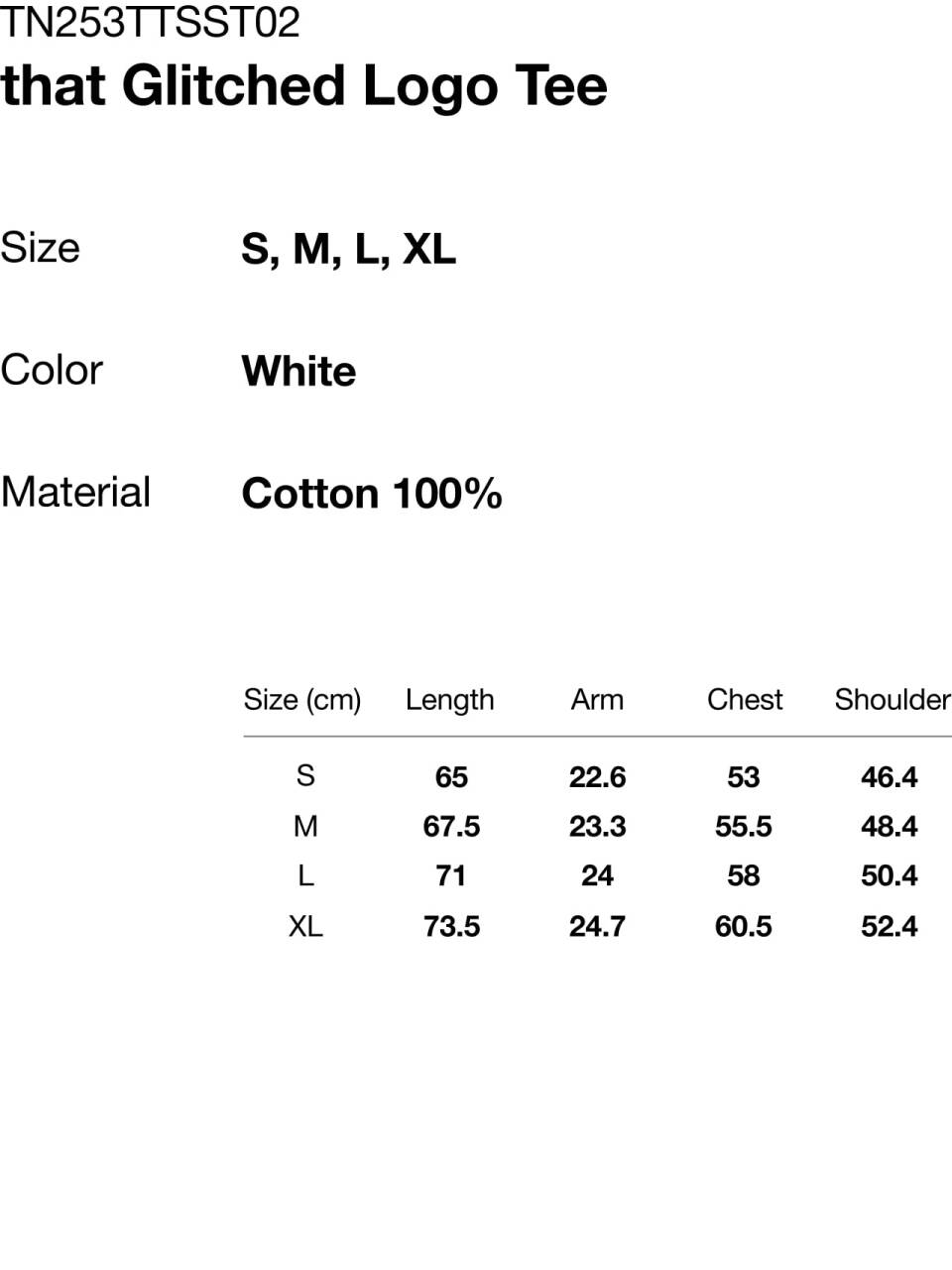 TN253TTSST02
that Glitched Logo Tee

Size S, M, L, XL

Color White

Material Cotton 100%

| Size (cm) | Length | Arm | Chest | Shoulder |
|---|---|---|---|---|
| S | 65 | 22.6 | 53 | 46.4 |
| M | 67.5 | 23.3 | 55.5 | 48.4 |
| L | 71 | 24 | 58 | 50.4 |
| XL | 73.5 | 24.7 | 60.5 | 52.4 |